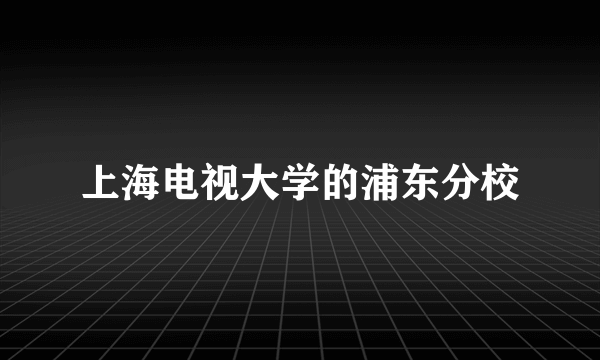 上海电视大学的浦东分校